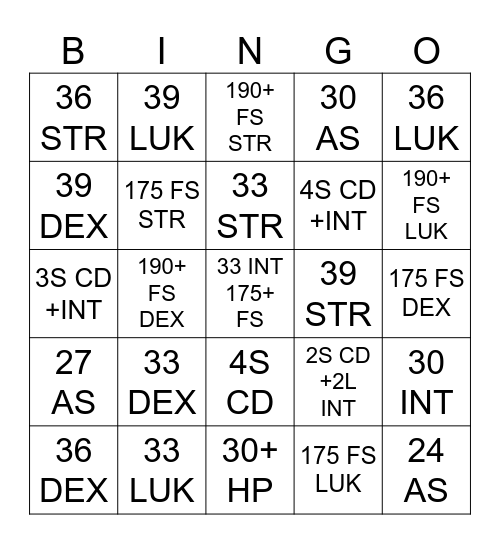 | B | I | N | G | O |
|---|---|---|---|---|
| 36 STR | 39 LUK | 190+ FS STR | 30 AS | 36 LUK |
| 39 DEX | 175 FS STR | 33 STR | 4S CD +INT | 190+ FS LUK |
| 3S CD +INT | 190+ FS DEX | 33 INT 175+ FS | 39 STR | 175 FS DEX |
| 27 AS | 33 DEX | 4S CD | 2S CD +2L INT | 30 INT |
| 36 DEX | 33 LUK | 30+ HP | 175 FS LUK | 24 AS |